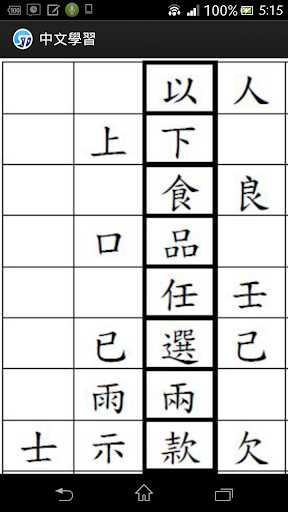 100% 5:15

中文學習

|  |  | 以 | 人 |
|---|---|---|---|
|  | 上 | 下 |  |
|  |  | 食 | 良 |
|  | 口 | 品 |  |
|  |  | 任 | 壬 |
|  | 已 | 選 | 己 |
|  | 雨 | 兩 |  |
| 士 | 示 | 款 | 欠 |